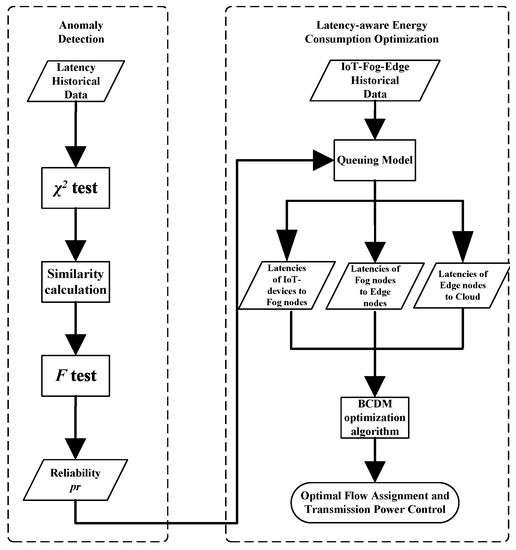 Anomaly Detection

Latency Historical Data

$\chi^2$ test

Similarity calculation

$F$ test

Reliability $pr$

Latency-aware Energy Consumption Optimization

IoT-Fog-Edge Historical Data

Queuing Model

Latencies of IoT-devices to Fog nodes

Latencies of Fog nodes to Edge nodes

Latencies of Edge nodes to Cloud

BCDM optimization algorithm

Optimal Flow Assignment and Transmission Power Control